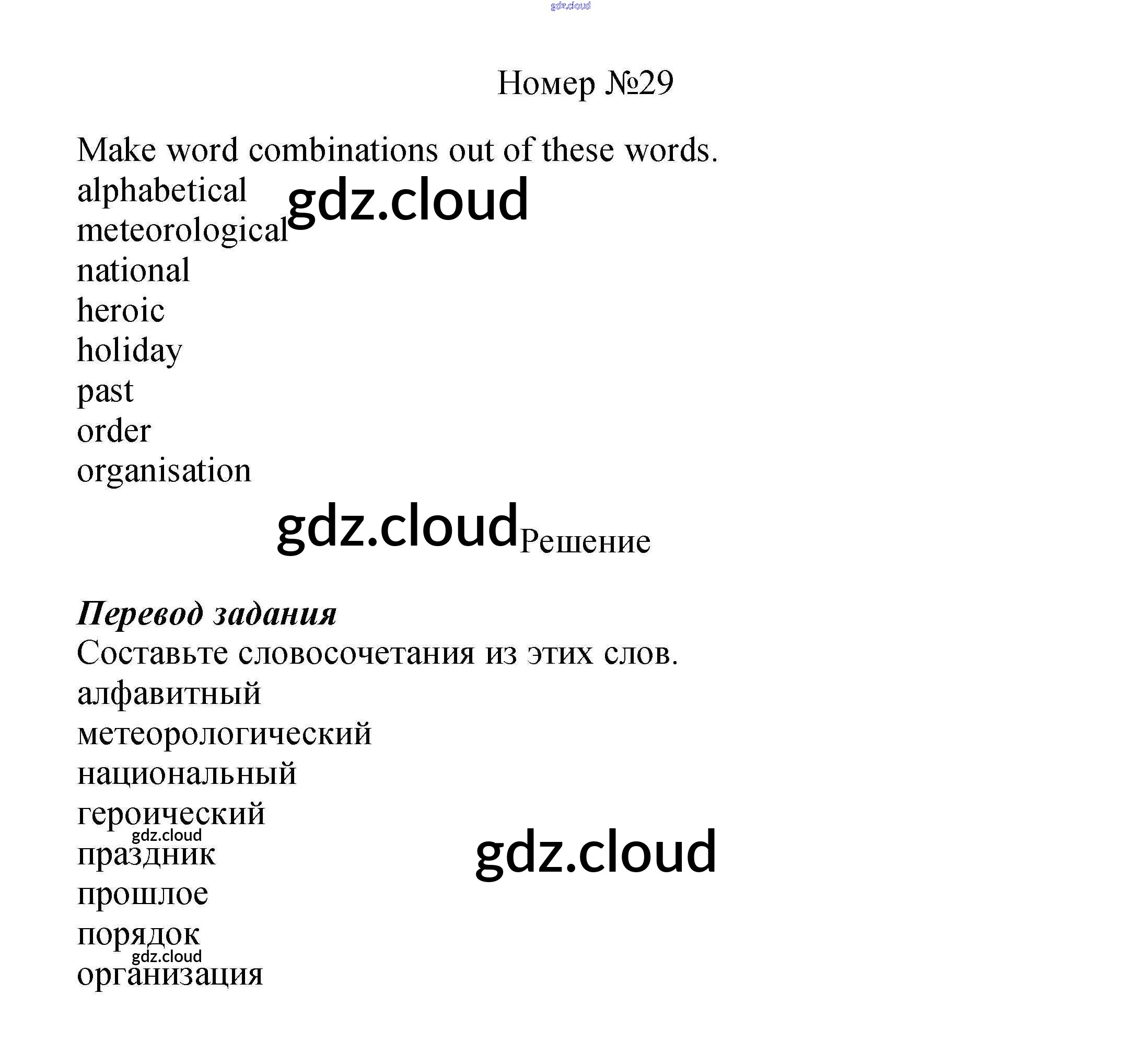 Номер №29

Make word combinations out of these words.
alphabetical
meteorological
national
heroic
holiday
past
order
organisation

Решение

Перевод задания
Составьте словосочетания из этих слов.
алфавитный
метеорологический
национальный
героический
праздник
прошлое
порядок
организация

gdz.cloud